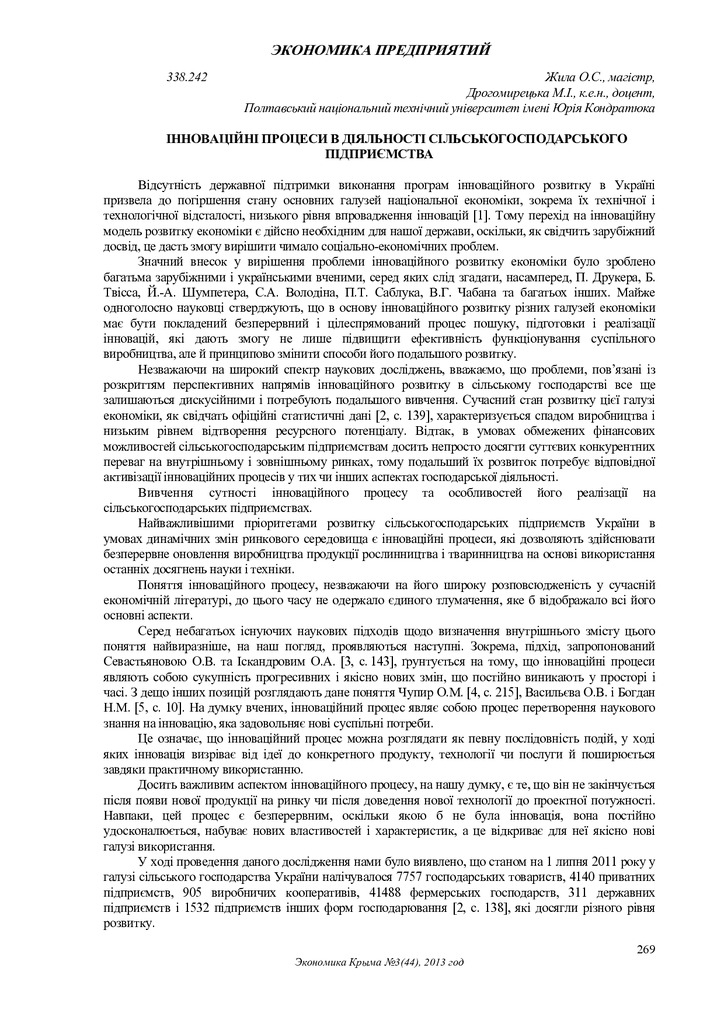 ЭКОНОМИКА ПРЕДПРИЯТИЙ

338.242

Жила О.С., магістр,
Дрогомирецька М.І., к.е.н., доцент,
Полтавський національний технічний університет імені Юрія Кондратюка

ІННОВАЦІЙНІ ПРОЦЕСИ В ДІЯЛЬНОСТІ СІЛЬСЬКОГОСПОДАРСЬКОГО ПІДПРИЄМСТВА

Відсутність державної підтримки виконання програм інноваційного розвитку в Україні призвела до погіршення стану основних галузей національної економіки, зокрема їх технічної і технологічної відсталості, низького рівня впровадження інновацій [1]. Тому перехід на інноваційну модель розвитку економіки є дійсно необхідним для нашої держави, оскільки, як свідчить зарубіжний досвід, це дасть змогу вирішити чимало соціально-економічних проблем.

Значний внесок у вирішення проблеми інноваційного розвитку економіки було зроблено багатьма зарубіжними і українськими вченими, серед яких слід згадати, насамперед, П. Друкера, Б. Твісса, Й.-А. Шумпетера, С.А. Володіна, П.Т. Саблука, В.Г. Чабана та багатьох інших. Майже одноголосно науковці стверджують, що в основу інноваційного розвитку різних галузей економіки має бути покладений безперервний і цілеспрямований процес пошуку, підготовки і реалізації інновацій, які дають змогу не лише підвищити ефективність функціонування суспільного виробництва, але й принципово змінити способи його подальшого розвитку.

Незважаючи на широкий спектр наукових досліджень, вважаємо, що проблеми, пов'язані із розкриттям перспективних напрямів інноваційного розвитку в сільському господарстві все ще залишаються дискусійними і потребують подальшого вивчення. Сучасний стан розвитку цієї галузі економіки, як свідчать офіційні статистичні дані [2, с. 139], характеризується спадом виробництва і низьким рівнем відтворення ресурсного потенціалу. Відтак, в умовах обмежених фінансових можливостей сільськогосподарським підприємствам досить непросто досягти суттєвих конкурентних переваг на внутрішньому і зовнішньому ринках, тому подальший їх розвиток потребує відповідної активізації інноваційних процесів у тих чи інших аспектах господарської діяльності.

Вивчення сутності інноваційного процесу та особливостей його реалізації на сільськогосподарських підприємствах.

Найважливішими пріоритетами розвитку сільськогосподарських підприємств України в умовах динамічних змін ринкового середовища є інноваційні процеси, які дозволяють здійснювати безперервне оновлення виробництва продукції рослинництва і тваринництва на основі використання останніх досягнень науки і техніки.

Поняття інноваційного процесу, незважаючи на його широку розповсюдженість у сучасній економічній літературі, до цього часу не одержало єдиного тлумачення, яке б відображало всі його основні аспекти.

Серед небагатьох існуючих наукових підходів щодо визначення внутрішнього змісту цього поняття найвиразніше, на наш погляд, проявляються наступні. Зокрема, підхід, запропонований Севастьяновою О.В. та Іскандровим О.А. [3, с. 143], ґрунтується на тому, що інноваційні процеси являють собою сукупність прогресивних і якісно нових змін, що постійно виникають у просторі і часі. З дещо інших позицій розглядають дане поняття Чупир О.М. [4, с. 215], Васильєва О.В. і Богдан Н.М. [5, с. 10]. На думку вчених, інноваційний процес являє собою процес перетворення наукового знання на інновацію, яка задовольняє нові суспільні потреби.

Це означає, що інноваційний процес можна розглядати як певну послідовність подій, у ході яких інновація визріває від ідеї до конкретного продукту, технології чи послуги й поширюється завдяки практичному використанню.

Досить важливим аспектом інноваційного процесу, на нашу думку, є те, що він не закінчується після появи нової продукції на ринку чи після доведення нової технології до проектної потужності. Навпаки, цей процес є безперервним, оскільки якою б не була інновація, вона постійно удосконалюється, набуває нових властивостей і характеристик, а це відкриває для неї якісно нові галузі використання.

У ході проведення даного дослідження нами було виявлено, що станом на 1 липня 2011 року у галузі сільського господарства України налічувалося 7757 господарських товариств, 4140 приватних підприємств, 905 виробничих кооперативів, 41488 фермерських господарств, 311 державних підприємств і 1532 підприємств інших форм господарювання [2, с. 138], які досягли різного рівня розвитку.

269

Экономика Крыма №3(44), 2013 год